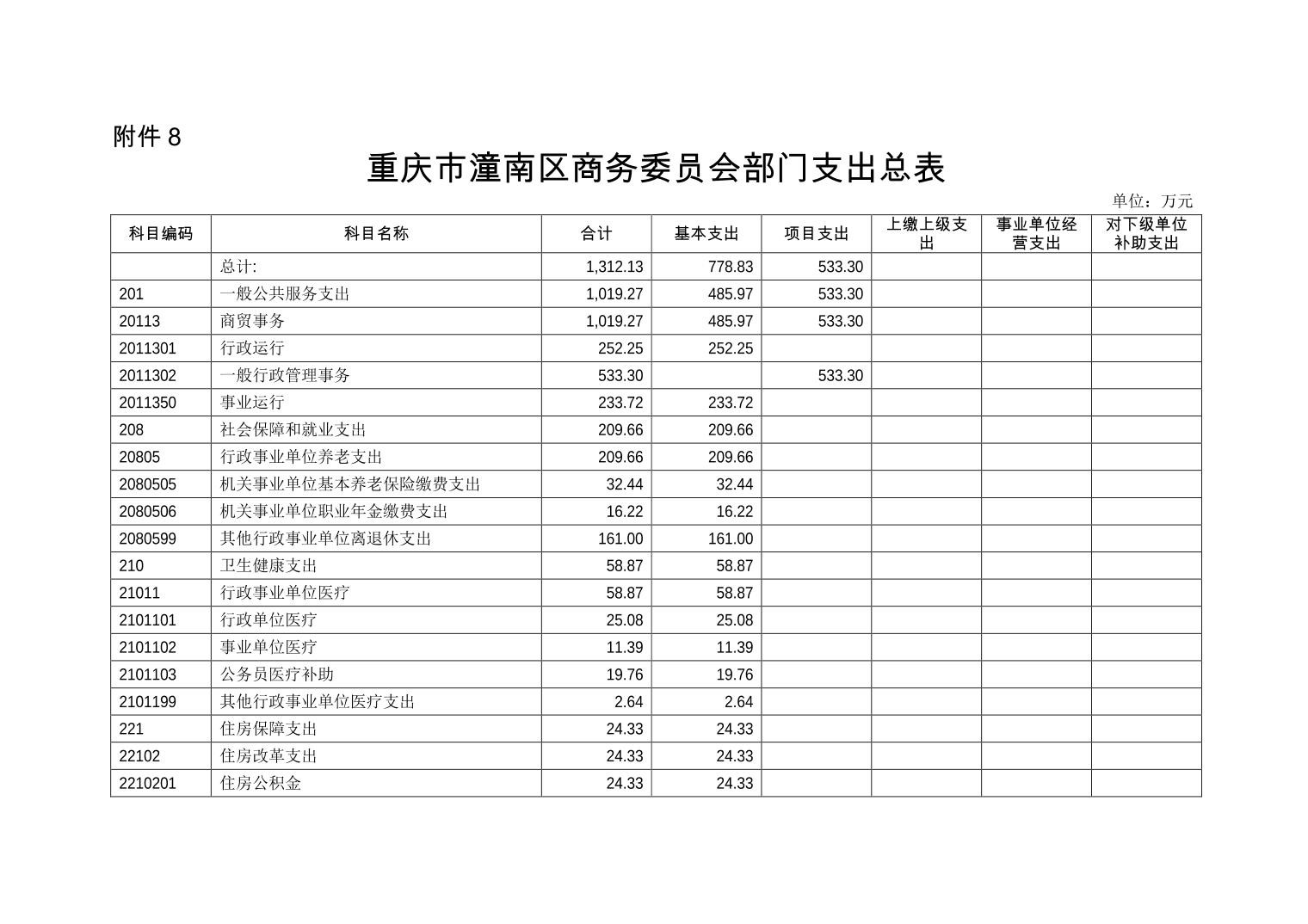 附件 8

重庆市潼南区商务委员会部门支出总表

单位：万元

| 科目编码 | 科目名称 | 合计 | 基本支出 | 项目支出 | 上缴上级支出 | 事业单位经营支出 | 对下级单位补助支出 |
|---|---|---|---|---|---|---|---|
| | 总计: | 1,312.13 | 778.83 | 533.30 | | | |
| 201 | 一般公共服务支出 | 1,019.27 | 485.97 | 533.30 | | | |
| 20113 | 商贸事务 | 1,019.27 | 485.97 | 533.30 | | | |
| 2011301 | 行政运行 | 252.25 | 252.25 | | | | |
| 2011302 | 一般行政管理事务 | 533.30 | | 533.30 | | | |
| 2011350 | 事业运行 | 233.72 | 233.72 | | | | |
| 208 | 社会保障和就业支出 | 209.66 | 209.66 | | | | |
| 20805 | 行政事业单位养老支出 | 209.66 | 209.66 | | | | |
| 2080505 | 机关事业单位基本养老保险缴费支出 | 32.44 | 32.44 | | | | |
| 2080506 | 机关事业单位职业年金缴费支出 | 16.22 | 16.22 | | | | |
| 2080599 | 其他行政事业单位离退休支出 | 161.00 | 161.00 | | | | |
| 210 | 卫生健康支出 | 58.87 | 58.87 | | | | |
| 21011 | 行政事业单位医疗 | 58.87 | 58.87 | | | | |
| 2101101 | 行政单位医疗 | 25.08 | 25.08 | | | | |
| 2101102 | 事业单位医疗 | 11.39 | 11.39 | | | | |
| 2101103 | 公务员医疗补助 | 19.76 | 19.76 | | | | |
| 2101199 | 其他行政事业单位医疗支出 | 2.64 | 2.64 | | | | |
| 221 | 住房保障支出 | 24.33 | 24.33 | | | | |
| 22102 | 住房改革支出 | 24.33 | 24.33 | | | | |
| 2210201 | 住房公积金 | 24.33 | 24.33 | | | | |